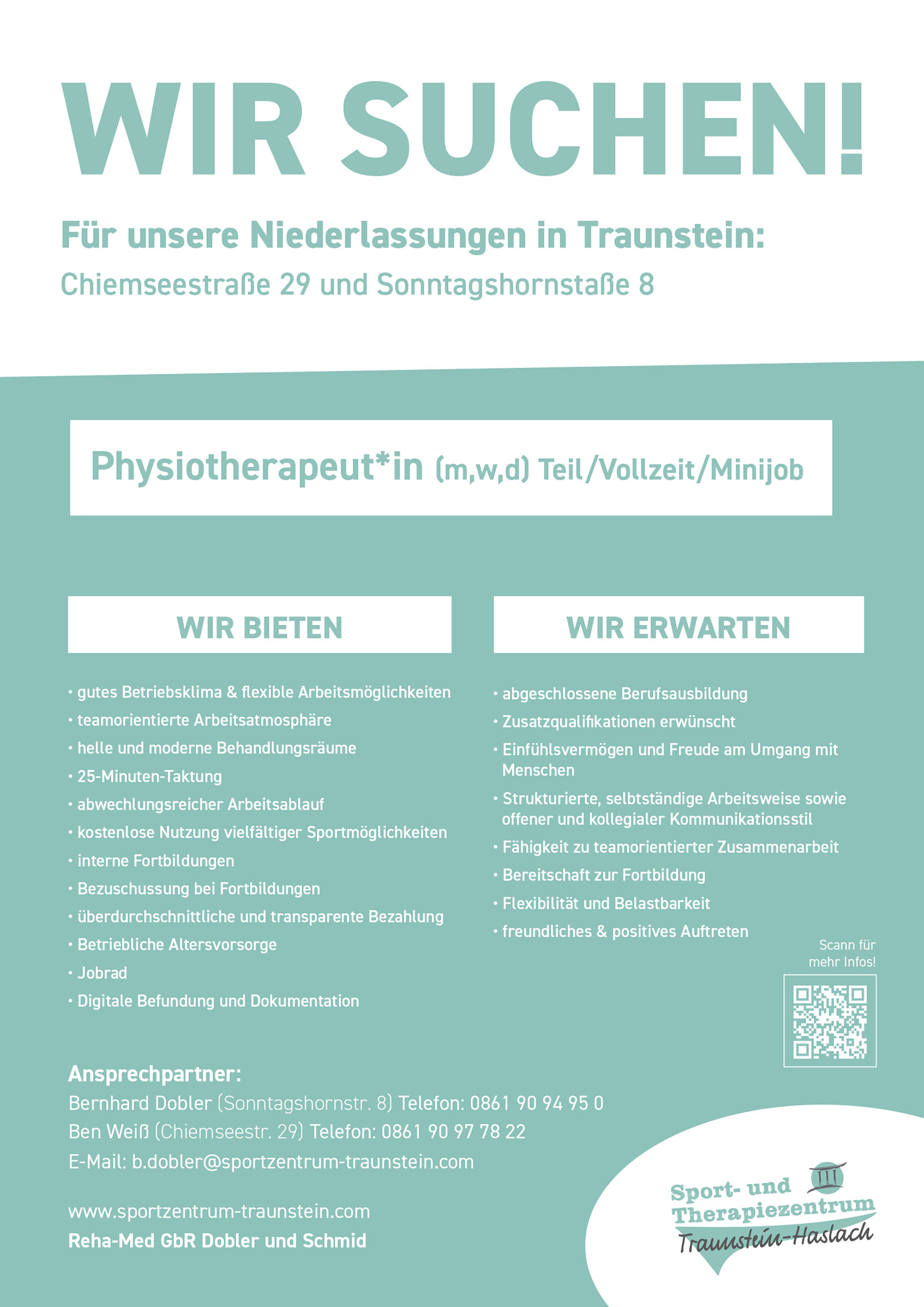 WIR SUCHEN!

Für unsere Niederlassungen in Traunstein:

Chiemseestraße 29 und Sonntagshornstaße 8

Physiotherapeut*in (m,w,d) Teil/Vollzeit/Minijob

WIR BIETEN

• gutes Betriebsklima & flexible Arbeitsmöglichkeiten
• teamorientierte Arbeitsatmosphäre
• helle und moderne Behandlungsräume
• 25-Minuten-Taktung
• abwechlungsreicher Arbeitsablauf
• kostenlose Nutzung vielfältiger Sportmöglichkeiten
• interne Fortbildungen
• Bezuschussung bei Fortbildungen
• überdurchschnittliche und transparente Bezahlung
• Betriebliche Altersvorsorge
• Jobrad
• Digitale Befundung und Dokumentation

WIR ERWARTEN

• abgeschlossene Berufsausbildung
• Zusatzqualifikationen erwünscht
• Einfühlsvermögen und Freude am Umgang mit Menschen
• Strukturierte, selbtständige Arbeitsweise sowie offener und kollegialer Kommunikationsstil
• Fähigkeit zu teamorientierter Zusammenarbeit
• Bereitschaft zur Fortbildung
• Flexibilität und Belastbarkeit
• freundliches & positives Auftreten

Scann für mehr Infos!

Ansprechpartner:
Bernhard Dobler (Sonntagshornstr. 8) Telefon: 0861 90 94 95 0
Ben Weiß (Chiemseestr. 29) Telefon: 0861 90 97 78 22
E-Mail: b.dobler@sportzentrum-traunstein.com

www.sportzentrum-traunstein.com
Reha-Med GbR Dobler und Schmid

Sport- und Therapiezentrum Traunstein-Haslach